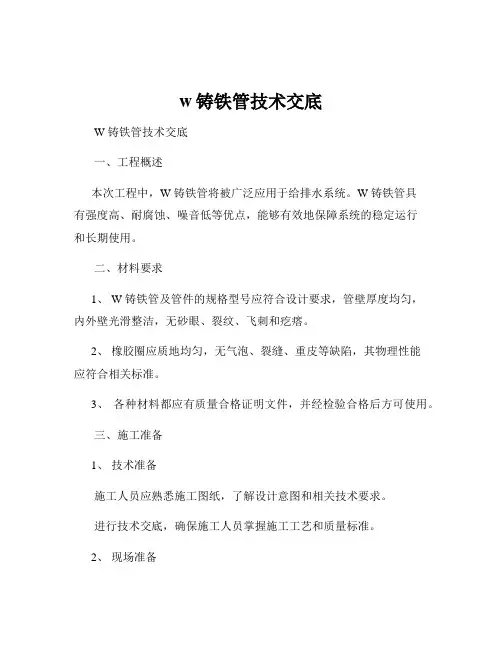 w 铸铁管技术交底

W 铸铁管技术交底

一、工程概述

本次工程中，W 铸铁管将被广泛应用于给排水系统。W 铸铁管具有强度高、耐腐蚀、噪音低等优点，能够有效地保障系统的稳定运行和长期使用。

二、材料要求

1、 W 铸铁管及管件的规格型号应符合设计要求，管壁厚度均匀，内外壁光滑整洁，无砂眼、裂纹、飞刺和疙瘩。

2、 橡胶圈应质地均匀，无气泡、裂缝、重皮等缺陷，其物理性能应符合相关标准。

3、 各种材料都应有质量合格证明文件，并经检验合格后方可使用。

三、施工准备

1、 技术准备

施工人员应熟悉施工图纸，了解设计意图和相关技术要求。

进行技术交底，确保施工人员掌握施工工艺和质量标准。

2、 现场准备